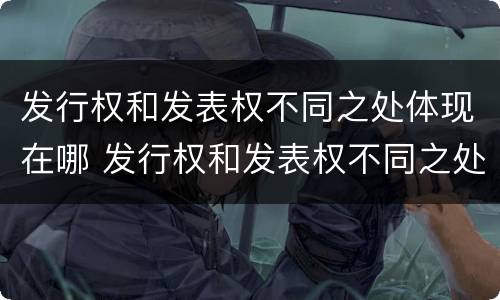 发行权和发表权不同之处体现在哪 发行权和发表权不同之处